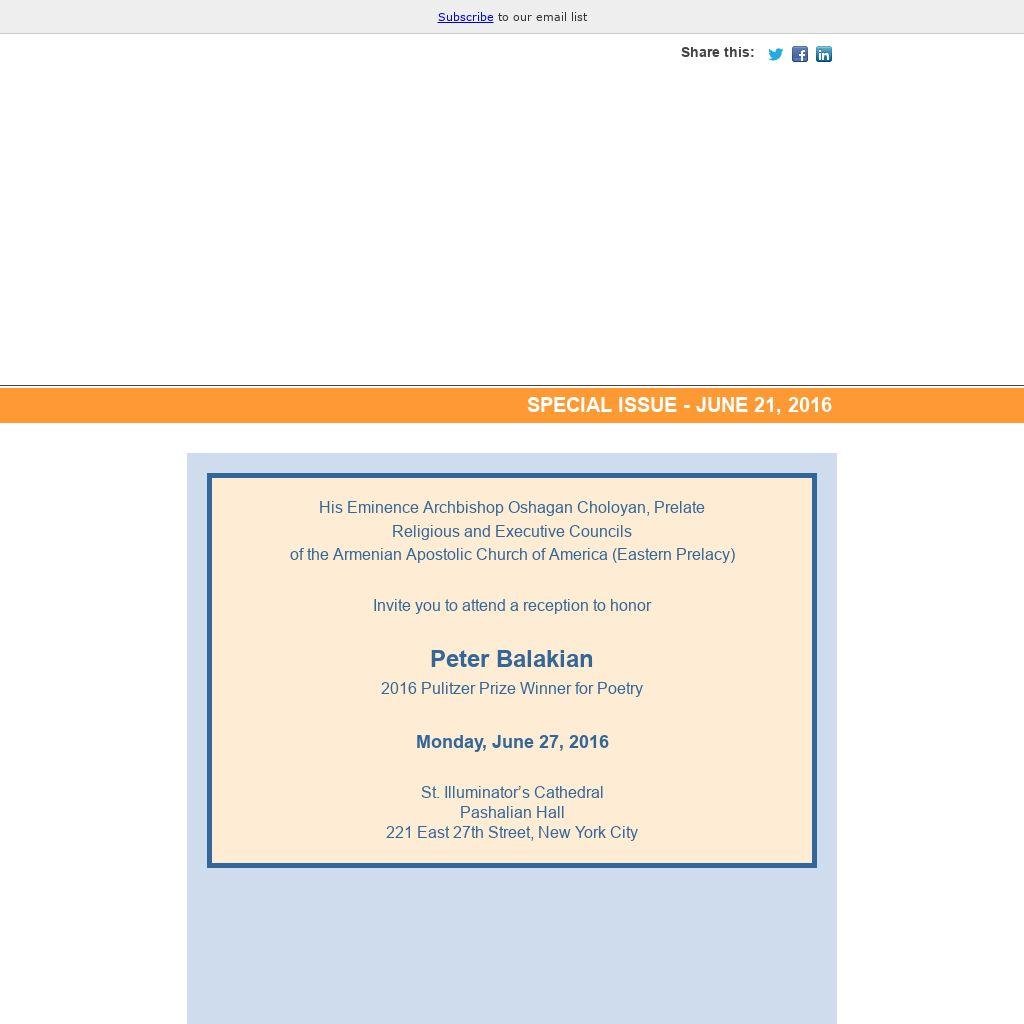 Subscribe to our email list

Share this:

SPECIAL ISSUE - JUNE 21, 2016

His Eminence Archbishop Oshagan Choloyan, Prelate
Religious and Executive Councils
of the Armenian Apostolic Church of America (Eastern Prelacy)

Invite you to attend a reception to honor

Peter Balakian
2016 Pulitzer Prize Winner for Poetry

Monday, June 27, 2016

St. Illuminator's Cathedral
Pashalian Hall
221 East 27th Street, New York City